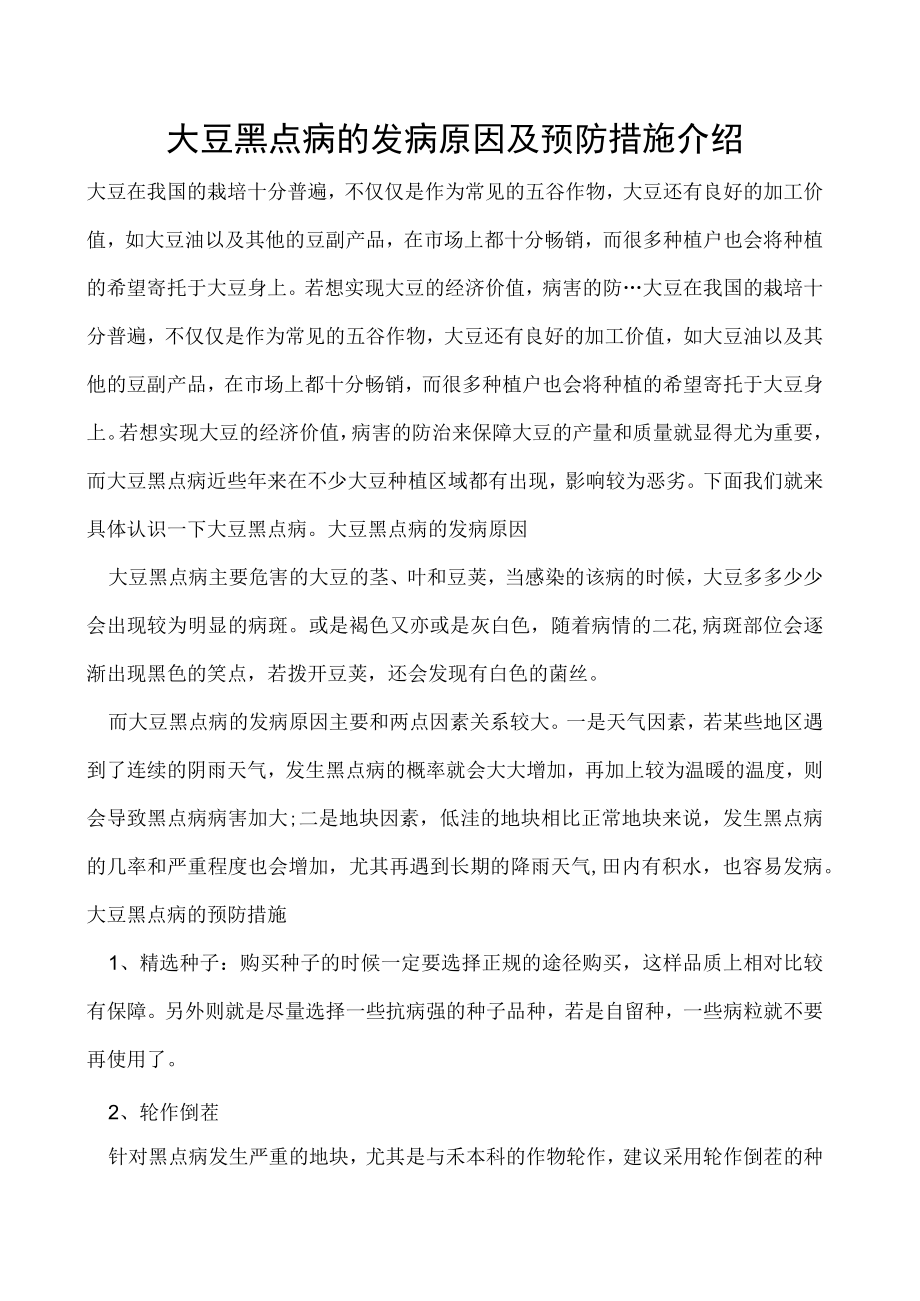 大豆黑点病的发病原因及预防措施介绍

大豆在我国的栽培十分普遍，不仅仅是作为常见的五谷作物，大豆还有良好的加工价值，如大豆油以及其他的豆副产品，在市场上都十分畅销，而很多种植户也会将种植的希望寄托于大豆身上。若想实现大豆的经济价值，病害的防…大豆在我国的栽培十分普遍，不仅仅是作为常见的五谷作物，大豆还有良好的加工价值，如大豆油以及其他的豆副产品，在市场上都十分畅销，而很多种植户也会将种植的希望寄托于大豆身上。若想实现大豆的经济价值，病害的防治来保障大豆的产量和质量就显得尤为重要，而大豆黑点病近些年来在不少大豆种植区域都有出现，影响较为恶劣。下面我们就来具体认识一下大豆黑点病。大豆黑点病的发病原因

大豆黑点病主要危害的大豆的茎、叶和豆荚，当感染的该病的时候，大豆多多少少会出现较为明显的病斑。或是褐色又亦或是灰白色，随着病情的二花,病斑部位会逐渐出现黑色的笑点，若拨开豆荚，还会发现有白色的菌丝。

而大豆黑点病的发病原因主要和两点因素关系较大。一是天气因素，若某些地区遇到了连续的阴雨天气，发生黑点病的概率就会大大增加，再加上较为温暖的温度，则会导致黑点病病害加大;二是地块因素，低洼的地块相比正常地块来说，发生黑点病的几率和严重程度也会增加，尤其再遇到长期的降雨天气,田内有积水，也容易发病。大豆黑点病的预防措施

1、精选种子：购买种子的时候一定要选择正规的途径购买，这样品质上相对比较有保障。另外则就是尽量选择一些抗病强的种子品种，若是自留种，一些病粒就不要再使用了。

2、轮作倒茬

针对黑点病发生严重的地块，尤其是与禾本科的作物轮作，建议采用轮作倒茬的种